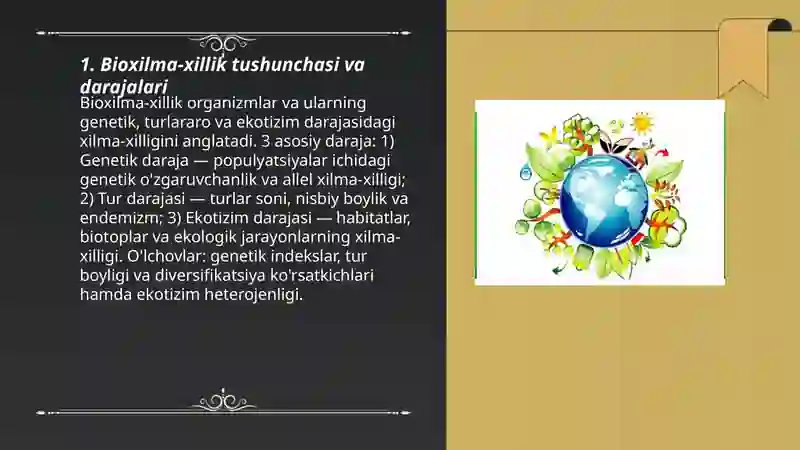 1. Bioxilma-xillik tushunchasi va darajalari

Bioxilma-xillik organizmlar va ularning genetik, turlararo va ekotizim darajasidagi xilma-xilligini anglatadi. 3 asosiy daraja: 1) Genetik daraja — populyatsiyalar ichidagi genetik o'zgaruvchanlik va allel xilma-xilligi; 2) Tur darajasi — turlar soni, nisbiy boylik va endemizm; 3) Ekotizim darajasi — habitatlar, biotoplar va ekologik jarayonlarning xilma-xilligi. O'lchovlar: genetik indekslar, tur boyligi va diversifikatsiya ko'rsatkichlari hamda ekotizim heterojenligi.